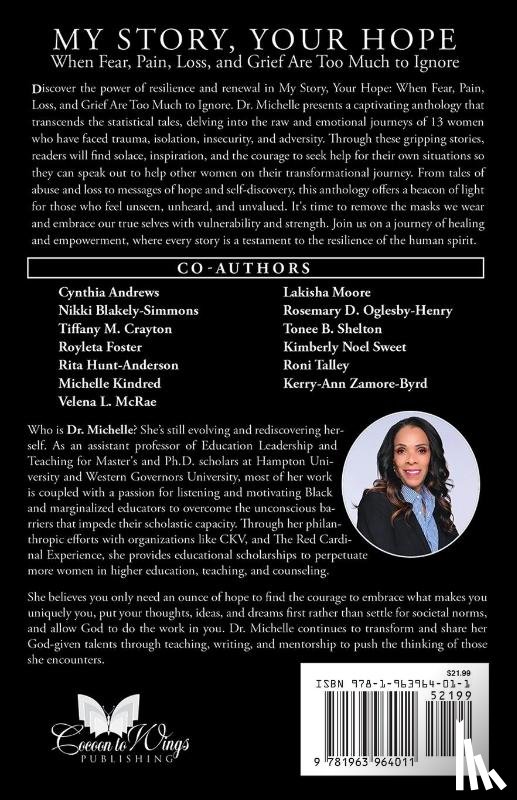 MY STORY, YOUR HOPE
When Fear, Pain, Loss, and Grief Are Too Much to Ignore

Discover the power of resilience and renewal in My Story, Your Hope: When Fear, Pain, Loss, and Grief Are Too Much to Ignore. Dr. Michelle presents a captivating anthology that transcends the statistical tales, delving into the raw and emotional journeys of 13 women who have faced trauma, isolation, insecurity, and adversity. Through these gripping stories, readers will find solace, inspiration, and the courage to seek help for their own situations so they can speak out to help other women on their transformational journey. From tales of abuse and loss to messages of hope and self-discovery, this anthology offers a beacon of light for those who feel unseen, unheard, and unvalued. It's time to remove the masks we wear and embrace our true selves with vulnerability and strength. Join us on a journey of healing and empowerment, where every story is a testament to the resilience of the human spirit.

CO-AUTHORS

Cynthia Andrews
Nikki Blakely-Simmons
Tiffany M. Crayton
Royleta Foster
Rita Hunt-Anderson
Michelle Kindred
Velena L. McRae

Lakisha Moore
Rosemary D. Oglesby-Henry
Tonee B. Shelton
Kimberly Noel Sweet
Roni Talley
Kerry-Ann Zamore-Byrd

Who is Dr. Michelle? She's still evolving and rediscovering herself. As an assistant professor of Education Leadership and Teaching for Master's and Ph.D. scholars at Hampton University and Western Governors University, most of her work is coupled with a passion for listening and motivating Black and marginalized educators to overcome the unconscious barriers that impede their scholastic capacity. Through her philanthropic efforts with organizations like CKV, and The Red Cardinal Experience, she provides educational scholarships to perpetuate more women in higher education, teaching, and counseling.

She believes you only need an ounce of hope to find the courage to embrace what makes you uniquely you, put your thoughts, ideas, and dreams first rather than settle for societal norms, and allow God to do the work in you. Dr. Michelle continues to transform and share her God-given talents through teaching, writing, and mentorship to push the thinking of those she encounters.

Cocoon to Wings
PUBLISHING

$21.99
ISBN 978-1-963964-01-1
52199
9 781963 964011